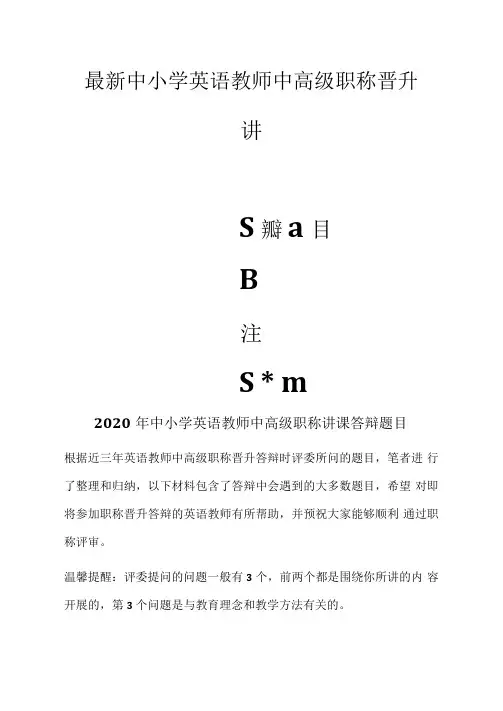 最新中小学英语教师中高级职称晋升

讲

S 瓣 a 目

B

注

S * m

2020 年中小学英语教师中高级职称讲课答辩题目

根据近三年英语教师中高级职称晋升答辩时评委所问的题目，笔者进 行了整理和归纳，以下材料包含了答辩中会遇到的大多数题目，希望 对即将参加职称晋升答辩的英语教师有所帮助，并预祝大家能够顺利 通过职称评审。

温馨提醒：评委提问的问题一般有 3 个，前两个都是围绕你所讲的内 容开展的，第 3 个问题是与教育理念和教学方法有关的。